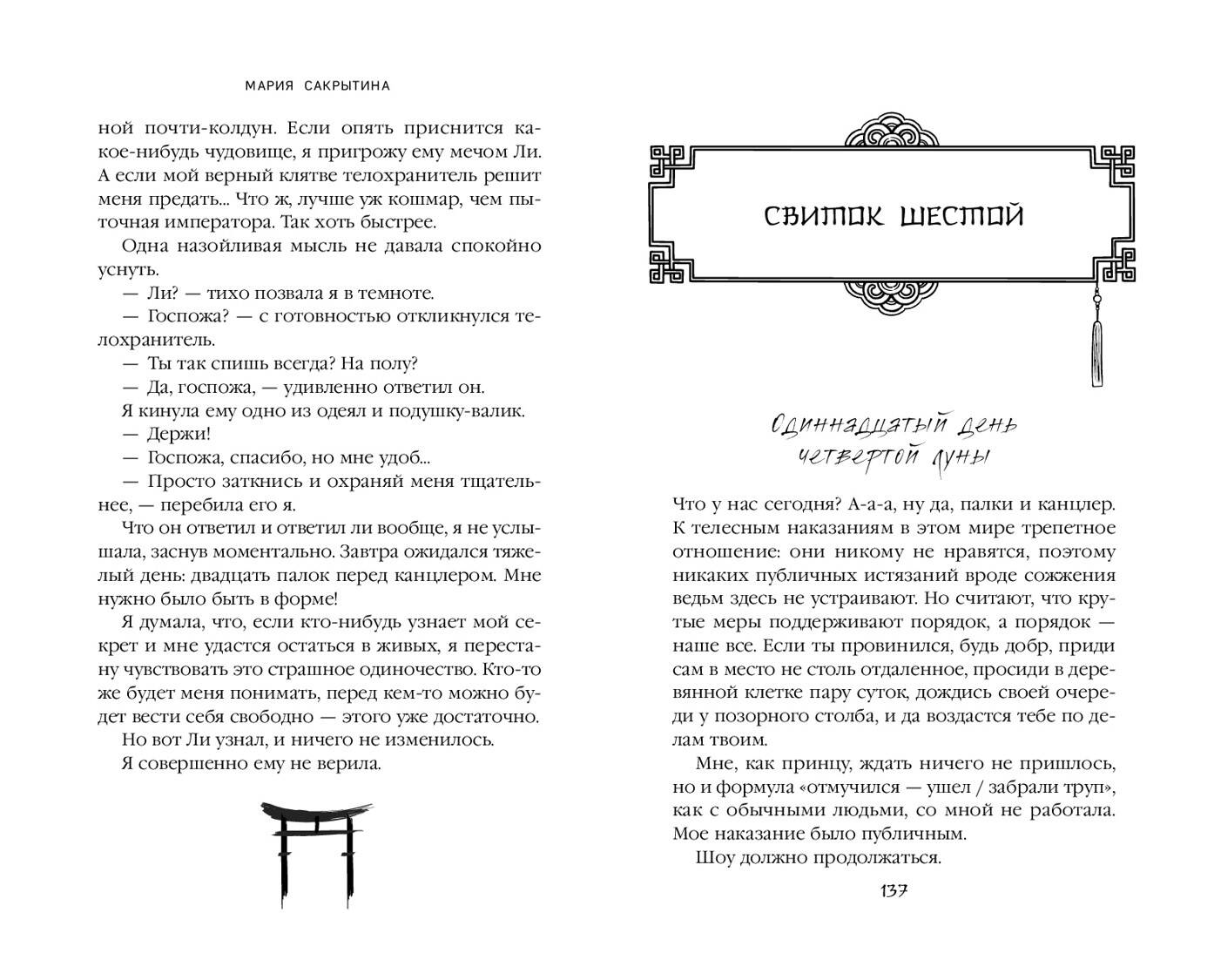 МАРИЯ САКРЫТИНА

ной почти-колдун. Если опять приснится какое-нибудь чудовище, я пригрожу ему мечом Ли. А если мой верный клятве телохранитель решит меня предать... Что ж, лучше уж кошмар, чем пыточная императора. Так хоть быстрее.

Одна назойливая мысль не давала спокойно уснуть.

— Ли? — тихо позвала я в темноте.

— Госпожа? — с готовностью откликнулся телохранитель.

— Ты так спишь всегда? На полу?

— Да, госпожа, — удивленно ответил он.

Я кинула ему одно из одеял и подушку-валик.

— Держи!

— Госпожа, спасибо, но мне удоб...

— Просто заткнись и охраняй меня тщательнее, — перебила его я.

Что он ответил и ответил ли вообще, я не услышала, заснув моментально. Завтра ожидался тяжелый день: двадцать палок перед канцлером. Мне нужно было быть в форме!

Я думала, что, если кто-нибудь узнает мой секрет и мне удастся остаться в живых, я перестану чувствовать это страшное одиночество. Кто-то же будет меня понимать, перед кем-то можно будет вести себя свободно — этого уже достаточно.

Но вот Ли узнал, и ничего не изменилось.

Я совершенно ему не верила.

СВИТОК ШЕСТОЙ

Одиннадцатый день четвертой луны

Что у нас сегодня? А-а-а, ну да, палки и канцлер. К телесным наказаниям в этом мире трепетное отношение: они никому не нравятся, поэтому никаких публичных истязаний вроде сожжения ведьм здесь не устраивают. Но считают, что крутые меры поддерживают порядок, а порядок — наше все. Если ты провинился, будь добр, приди сам в место не столь отдаленное, просиди в деревянной клетке пару суток, дождись своей очереди у позорного столба, и да воздастся тебе по делам твоим.

Мне, как принцу, ждать ничего не пришлось, но и формула «отмучился — ушел / забрали труп», как с обычными людьми, со мной не работала. Мое наказание было публичным.

Шоу должно продолжаться.

137